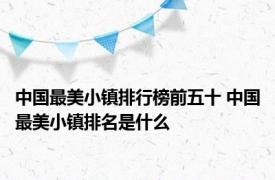 中国最美小镇排行榜前五十 中国最美小镇排名是什么